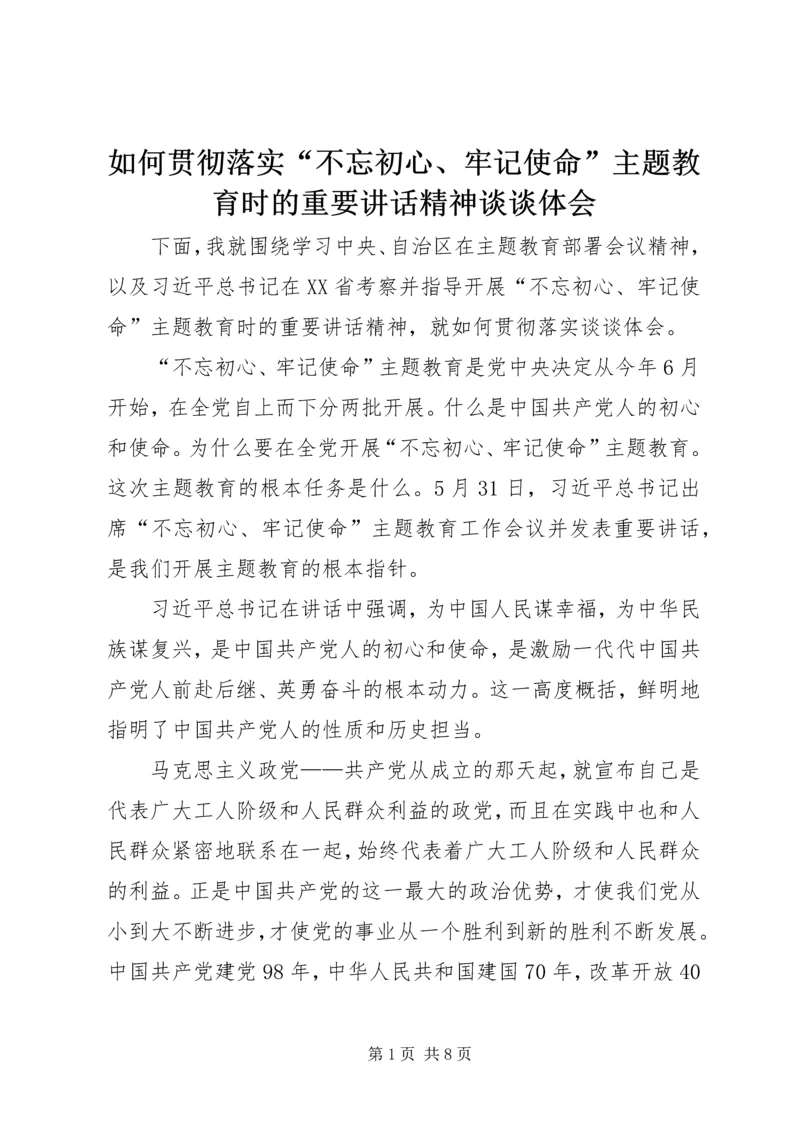 如何贯彻落实“不忘初心、牢记使命”主题教育时的重要讲话精神谈谈体会

下面，我就围绕学习中央、自治区在主题教育部署会议精神，以及习近平总书记在XX省考察并指导开展“不忘初心、牢记使命”主题教育时的重要讲话精神，就如何贯彻落实谈谈体会。

“不忘初心、牢记使命”主题教育是党中央决定从今年6月开始，在全党自上而下分两批开展。什么是中国共产党人的初心和使命。为什么要在全党开展“不忘初心、牢记使命”主题教育。这次主题教育的根本任务是什么。5月31日，习近平总书记出席“不忘初心、牢记使命”主题教育工作会议并发表重要讲话，是我们开展主题教育的根本指针。

习近平总书记在讲话中强调，为中国人民谋幸福，为中华民族谋复兴，是中国共产党人的初心和使命，是激励一代代中国共产党人前赴后继、英勇奋斗的根本动力。这一高度概括，鲜明地指明了中国共产党人的性质和历史担当。

马克思主义政党——共产党从成立的那天起，就宣布自己是代表广大工人阶级和人民群众利益的政党，而且在实践中也和人民群众紧密地联系在一起，始终代表着广大工人阶级和人民群众的利益。正是中国共产党的这一最大的政治优势，才使我们党从小到大不断进步，才使党的事业从一个胜利到新的胜利不断发展。中国共产党建党98年，中华人民共和国建国70年，改革开放40

第1页 共8页